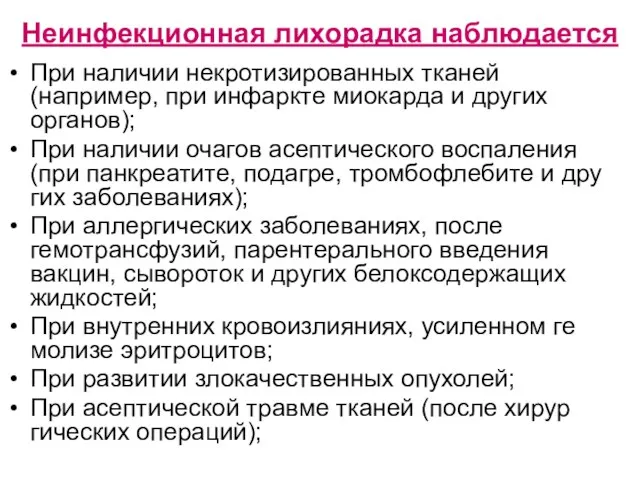 Неинфекционная лихорадка наблюдается

• При наличии некротизированных тканей (например, при инфаркте миокарда и других органов);
• При наличии очагов асептического воспаления (при панкреатите, подагре, тромбофлебите и дру гих заболеваниях);
• При аллергических заболеваниях, после гемотрансфузий, парентерального введения вакцин, сывороток и других белоксодержащих жидкостей;
• При внутренних кровоизлияниях, усиленном ге молизе эритроцитов;
• При развитии злокачественных опухолей;
• При асептической травме тканей (после хирур гических операций);